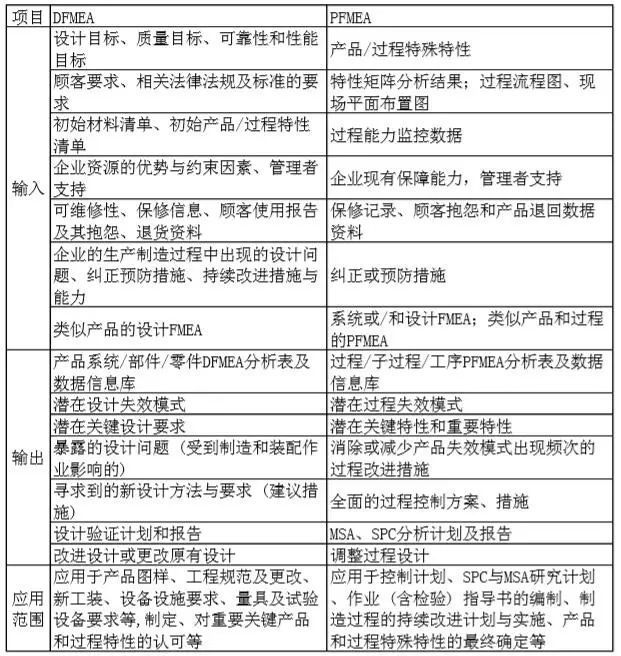 | 项目 | DFMEA | PFMEA |
|---|---|---|
| 输入 | 设计目标、质量目标、可靠性和性能目标 | 产品/过程特殊特性 |
| | 顾客要求、相关法律法规及标准的要求 | 特性矩阵分析结果；过程流程图、现场平面布置图 |
| | 初始材料清单、初始产品/过程特性清单 | 过程能力监控数据 |
| | 企业资源的优势与约束因素、管理者支持 | 企业现有保障能力，管理者支持 |
| | 可维修性、保修信息、顾客使用报告及其抱怨、退货资料 | 保修记录、顾客抱怨和产品退回数据资料 |
| | 企业的生产制造过程中出现的设计问题、纠正预防措施、持续改进措施与能力 | 纠正或预防措施 |
| | 类似产品的设计FMEA | 系统或/和设计FMEA；类似产品和过程的PFMEA |
| 输出 | 产品系统/部件/零件DFMEA分析表及数据信息库 | 过程/子过程/工序PFMEA分析表及数据信息库 |
| | 潜在设计失效模式 | 潜在过程失效模式 |
| | 潜在关键设计要求 | 潜在关键特性和重要特性 |
| | 暴露的设计问题（受到制造和装配作业影响的） | 消除或减少产品失效模式出现频次的过程改进措施 |
| | 寻求到的新设计方法与要求（建议措施） | 全面的过程控制方案、措施 |
| | 设计验证计划和报告 | MSA、SPC分析计划及报告 |
| | 改进设计或更改原有设计 | 调整过程设计 |
| 应用范围 | 应用于产品图样、工程规范及更改、新工装、设备设施要求、量具及试验设备要求等,制定、对重要关键产品和过程特性的认可等 | 应用于控制计划、SPC与MSA研究计划、作业（含检验）指导书的编制、制造过程的持续改进计划与实施、产品和过程特殊特性的最终确定等 |